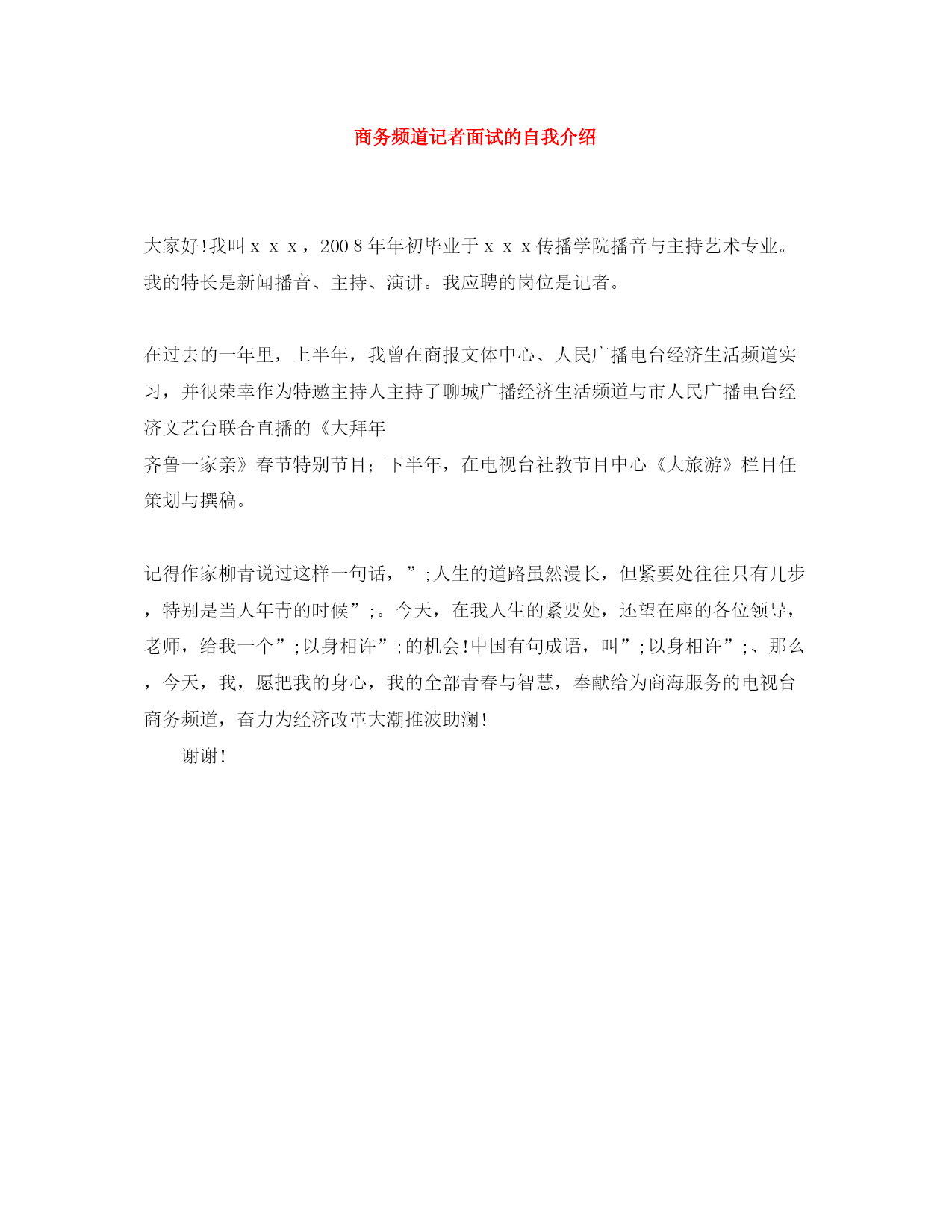 商务频道记者面试的自我介绍

大家好!我叫ｘｘｘ，200 8 年年初毕业于ｘｘｘ传播学院播音与主持艺术专业。我的特长是新闻播音、主持、演讲。我应聘的岗位是记者。

在过去的一年里，上半年，我曾在商报文体中心、人民广播电台经济生活频道实习，并很荣幸作为特邀主持人主持了聊城广播经济生活频道与市人民广播电台经济文艺台联合直播的《大拜年
齐鲁一家亲》春节特别节目；下半年，在电视台社教节目中心《大旅游》栏目任策划与撰稿。

记得作家柳青说过这样一句话，”;人生的道路虽然漫长，但紧要处往往只有几步，特别是当人年青的时候”;。今天，在我人生的紧要处，还望在座的各位领导，老师，给我一个”;以身相许”;的机会!中国有句成语，叫”;以身相许”;、那么，今天，我，愿把我的身心，我的全部青春与智慧，奉献给为商海服务的电视台商务频道，奋力为经济改革大潮推波助澜!

谢谢!